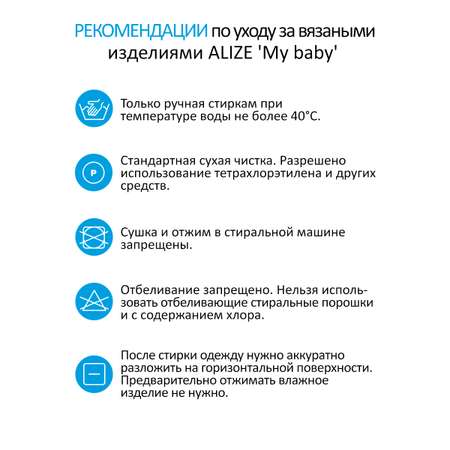 РЕКОМЕНДАЦИИ по уходу за вязаными изделиями ALIZE 'My baby'

Только ручная стиркам при температуре воды не более 40°C.

P

Стандартная сухая чистка. Разрешено использование тетрахлорэтилена и других средств.

Сушка и отжим в стиральной машине запрещены.

Отбеливание запрещено. Нельзя использовать отбеливающие стиральные порошки и с содержанием хлора.

После стирки одежду нужно аккуратно разложить на горизонтальной поверхности. Предварительно отжимать влажное изделие не нужно.